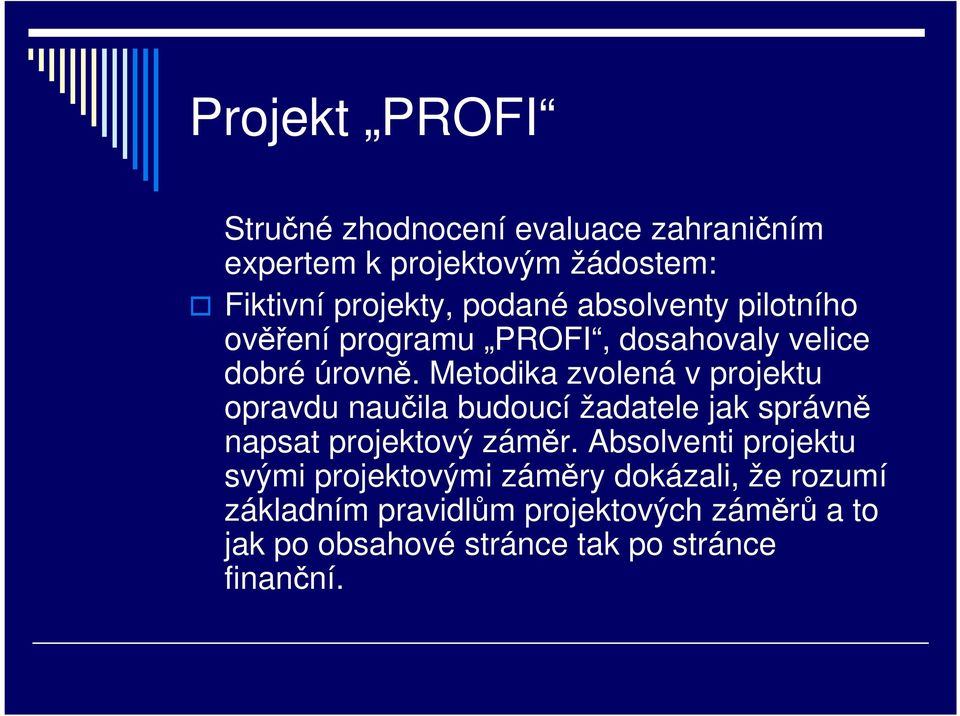 Projekt „PROFI“

Stručné zhodnocení evaluace zahraničním expertem k projektovým žádostem:

Fiktivní projekty, podané absolventy pilotního ověření programu „PROFI“, dosahovaly velice dobré úrovně. Metodika zvolená v projektu opravdu naučila budoucí žadatele jak správně napsat projektový záměr. Absolventi projektu svými projektovými záměry dokázali, že rozumí základním pravidlům projektových záměrů a to jak po obsahové stránce tak po stránce finanční.